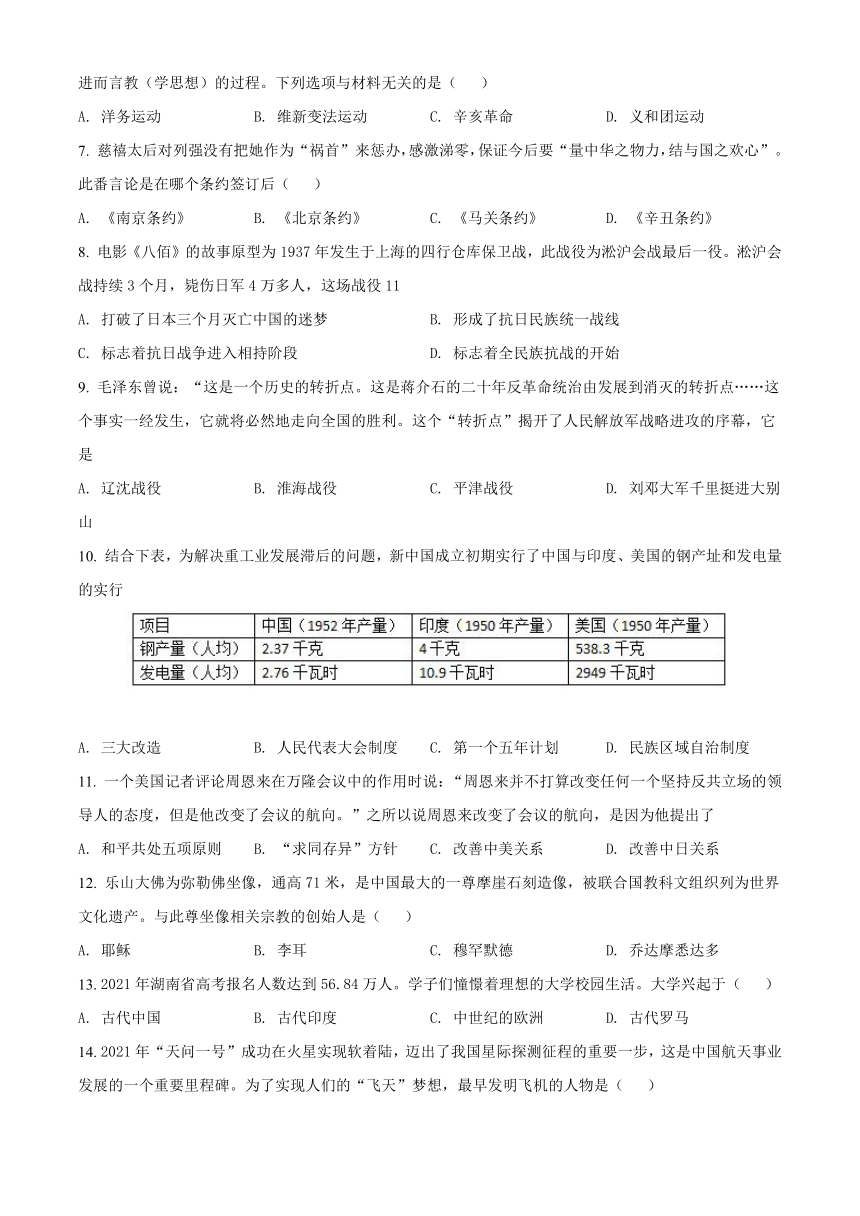 进而言教（学思想）的过程。下列选项与材料无关的是（　　）

A. 洋务运动　　B. 维新变法运动　　C. 辛亥革命　　D. 义和团运动

7. 慈禧太后对列强没有把她作为“祸首”来惩办，感激涕零，保证今后要“量中华之物力，结与国之欢心”。此番言论是在哪个条约签订后（　　）

A. 《南京条约》　　B. 《北京条约》　　C. 《马关条约》　　D. 《辛丑条约》

8. 电影《八佰》的故事原型为1937年发生于上海的四行仓库保卫战，此战役为淞沪会战最后一役。淞沪会战持续3个月，毙伤日军4万多人，这场战役11

A. 打破了日本三个月灭亡中国的迷梦　　B. 形成了抗日民族统一战线

C. 标志着抗日战争进入相持阶段　　D. 标志着全民族抗战的开始

9. 毛泽东曾说：“这是一个历史的转折点。这是蒋介石的二十年反革命统治由发展到消灭的转折点……这个事实一经发生，它就将必然地走向全国的胜利。这个“转折点”揭开了人民解放军战略进攻的序幕，它是

A. 辽沈战役　　B. 淮海战役　　C. 平津战役　　D. 刘邓大军千里挺进大别山

10. 结合下表，为解决重工业发展滞后的问题，新中国成立初期实行了中国与印度、美国的钢产址和发电量的实行

| 项目 | 中国（1952年产量） | 印度（1950年产量） | 美国（1950年产量） |
|---|---|---|---|
| 钢产量（人均） | 2.37千克 | 4千克 | 538.3千克 |
| 发电量（人均） | 2.76千瓦时 | 10.9千瓦时 | 2949千瓦时 |

A. 三大改造　　B. 人民代表大会制度　　C. 第一个五年计划　　D. 民族区域自治制度

11. 一个美国记者评论周恩来在万隆会议中的作用时说：“周恩来并不打算改变任何一个坚持反共立场的领导人的态度，但是他改变了会议的航向。”之所以说周恩来改变了会议的航向，是因为他提出了

A. 和平共处五项原则　　B. “求同存异”方针　　C. 改善中美关系　　D. 改善中日关系

12. 乐山大佛为弥勒佛坐像，通高71米，是中国最大的一尊摩崖石刻造像，被联合国教科文组织列为世界文化遗产。与此尊坐像相关宗教的创始人是（　　）

A. 耶稣　　B. 李耳　　C. 穆罕默德　　D. 乔达摩悉达多

13. 2021年湖南省高考报名人数达到56.84万人。学子们憧憬着理想的大学校园生活。大学兴起于（　　）

A. 古代中国　　B. 古代印度　　C. 中世纪的欧洲　　D. 古代罗马

14. 2021年“天问一号”成功在火星实现软着陆，迈出了我国星际探测征程的重要一步，这是中国航天事业发展的一个重要里程碑。为了实现人们的“飞天”梦想，最早发明飞机的人物是（　　）